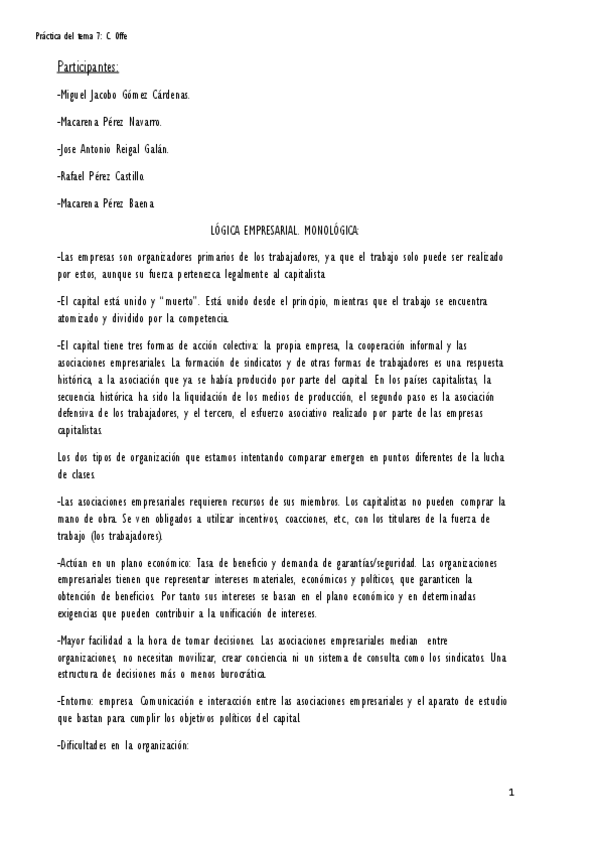 Práctica del tema 7: C. Offe

Participantes:

-Miguel Jacobo Gómez Cárdenas.

-Macarena Pérez Navarro.

-Jose Antonio Reigal Galán.

-Rafael Pérez Castillo.

-Macarena Pérez Baena.

LÓGICA EMPRESARIAL. MONOLÓGICA:

-Las empresas son organizadores primarios de los trabajadores, ya que el trabajo solo puede ser realizado por estos, aunque su fuerza pertenezca legalmente al capitalista.

-El capital está unido y "muerto". Está unido desde el principio, mientras que el trabajo se encuentra atomizado y dividido por la competencia.

-El capital tiene tres formas de acción colectiva: la propia empresa, la cooperación informal y las asociaciones empresariales. La formación de sindicatos y de otras formas de trabajadores es una respuesta histórica, a la asociación que ya se había producido por parte del capital. En los países capitalistas, la secuencia histórica ha sido la liquidación de los medios de producción, el segundo paso es la asociación defensiva de los trabajadores, y el tercero, el esfuerzo asociativo realizado por parte de las empresas capitalistas.

Los dos tipos de organización que estamos intentando comparar emergen en puntos diferentes de la lucha de clases.

-Las asociaciones empresariales requieren recursos de sus miembros. Los capitalistas no pueden comprar la mano de obra. Se ven obligados a utilizar incentivos, coacciones, etc., con los titulares de la fuerza de trabajo (los trabajadores).

-Actúan en un plano económico: Tasa de beneficio y demanda de garantías/seguridad. Las organizaciones empresariales tienen que representar intereses materiales, económicos y políticos, que garanticen la obtención de beneficios. Por tanto sus intereses se basan en el plano económico y en determinadas exigencias que pueden contribuir a la unificación de intereses.

-Mayor facilidad a la hora de tomar decisiones. Las asociaciones empresariales median entre organizaciones, no necesitan movilizar, crear conciencia ni un sistema de consulta como los sindicatos. Una estructura de decisiones más o menos burocrática.

-Entorno: empresa. Comunicación e interacción entre las asociaciones empresariales y el aparato de estudio que bastan para cumplir los objetivos políticos del capital.

-Dificultades en la organización:

1